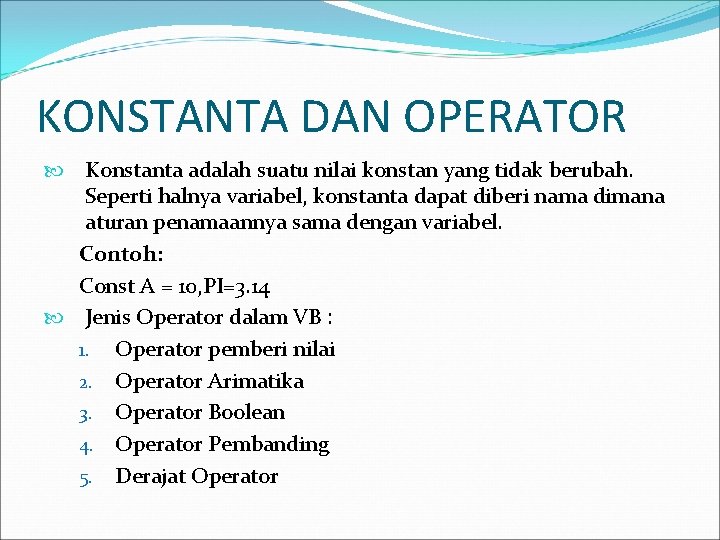 KONSTANTA DAN OPERATOR

Konstanta adalah suatu nilai konstan yang tidak berubah. Seperti halnya variabel, konstanta dapat diberi nama dimana aturan penamaannya sama dengan variabel.

Contoh:

Const A = 10,PI=3.14

Jenis Operator dalam VB :

1. Operator pemberi nilai
2. Operator Arimatika
3. Operator Boolean
4. Operator Pembanding
5. Derajat Operator